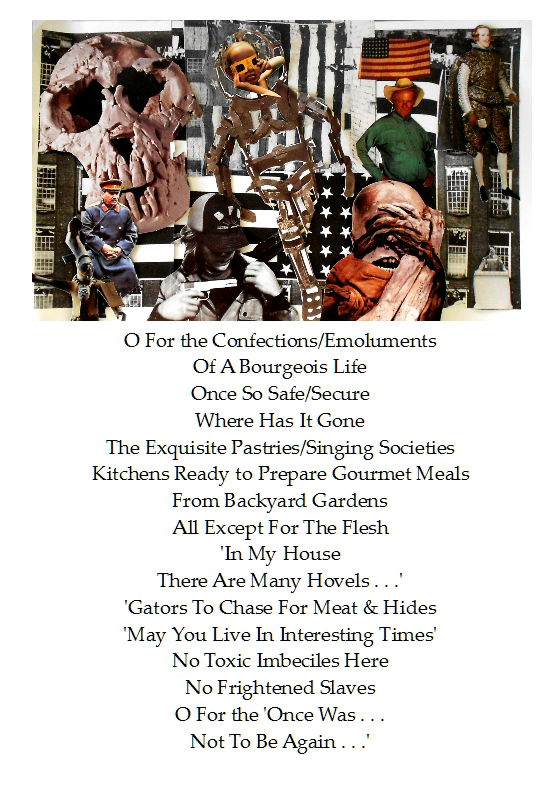 O For the Confections/Emoluments
Of A Bourgeois Life
Once So Safe/Secure
Where Has It Gone
The Exquisite Pastries/Singing Societies
Kitchens Ready to Prepare Gourmet Meals
From Backyard Gardens
All Except For The Flesh
'In My House
There Are Many Hovels . . .'
'Gators To Chase For Meat & Hides
'May You Live In Interesting Times'
No Toxic Imbeciles Here
No Frightened Slaves
O For the 'Once Was . . .
Not To Be Again . . .'